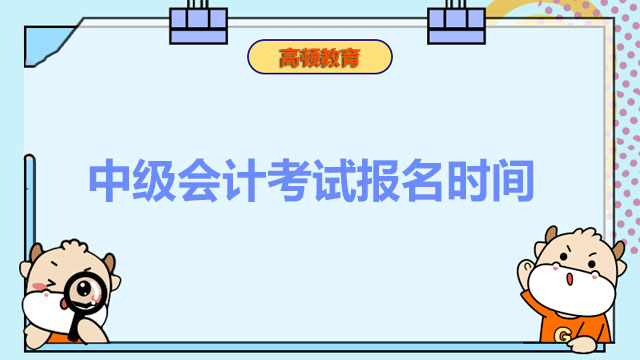 高顿教育

中级会计考试报名时间

G